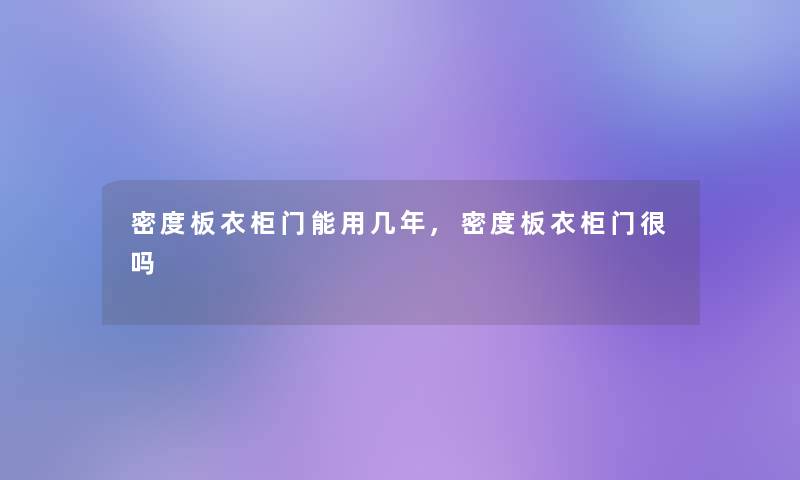 密度板衣柜门能用几年，密度板衣柜门很吗